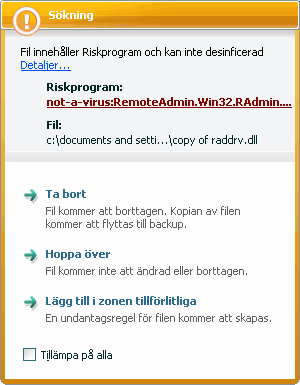 Sökning

Fil innehåller Riskprogram och kan inte desinficerad
Detaljer...

Riskprogram:
not-a-virus:RemoteAdmin.Win32.RAdmin....

Fil:
c:\documents and setti...\copy of raddrv.dll

Ta bort
Fil kommer att borttagen. Kopian av filen kommer att flyttas till backup.

Hoppa över
Fil kommer inte att ändrad eller borttagen.

Lägg till i zonen tillförlitliga
En undantagsregel för filen kommer att skapas.

Tillämpa på alla